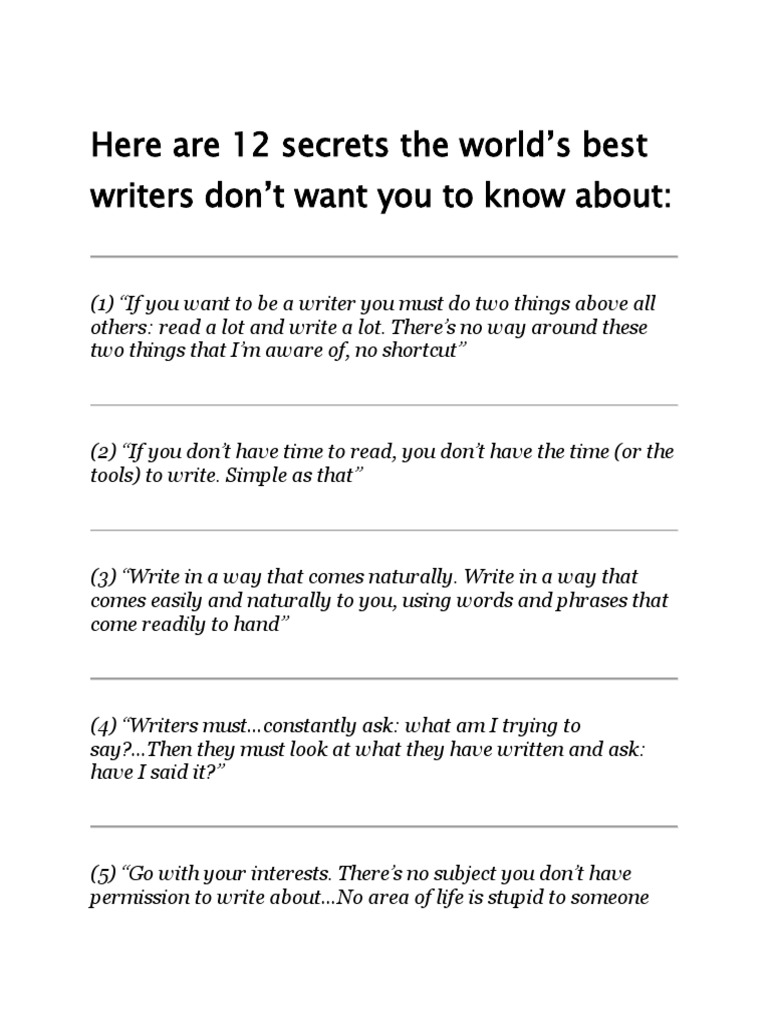 Here are 12 secrets the world's best writers don't want you to know about:

(1) "If you want to be a writer you must do two things above all others: read a lot and write a lot. There's no way around these two things that I'm aware of, no shortcut"

(2) "If you don't have time to read, you don't have the time (or the tools) to write. Simple as that"

(3) "Write in a way that comes naturally. Write in a way that comes easily and naturally to you, using words and phrases that come readily to hand"

(4) "Writers must…constantly ask: what am I trying to say?…Then they must look at what they have written and ask: have I said it?"

(5) "Go with your interests. There's no subject you don't have permission to write about…No area of life is stupid to someone